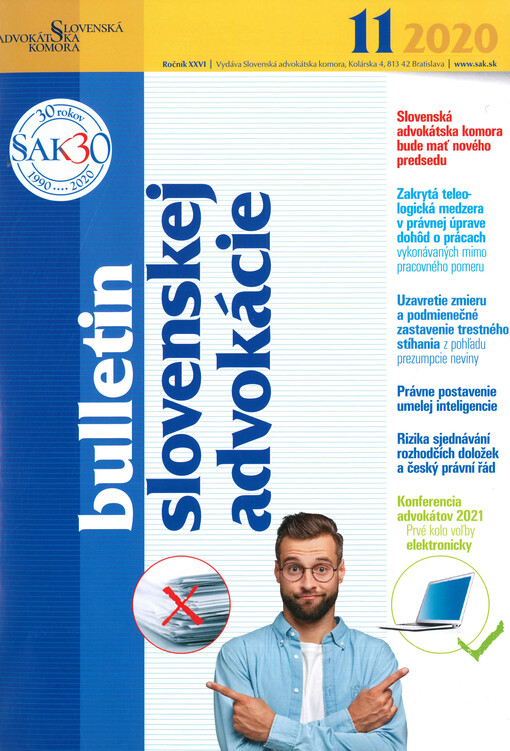 SLOVENSKÁ ADVOKÁTSKA KOMORA

11 2020

Ročník XXVI | Vydáva Slovenská advokátska komora, Kolárska 4, 813 42 Bratislava | www.sak.sk

30 rokov SAK30 1990 .... 2020

bulletin slovenskej advokácie

Slovenská advokátska komora bude mať nového predsedu

Zakrytá teleologická medzera v právnej úprave dohôd o prácach vykonávaných mimo pracovného pomeru

Uzavretie zmieru a podmienečné zastavenie trestného stíhania z pohľadu prezumpcie neviny

Právne postavenie umelej inteligencie

Rizika sjednávání rozhodčích doložek a český právní řád

Konferencia advokátov 2021 Prvé kolo voľby elektronicky